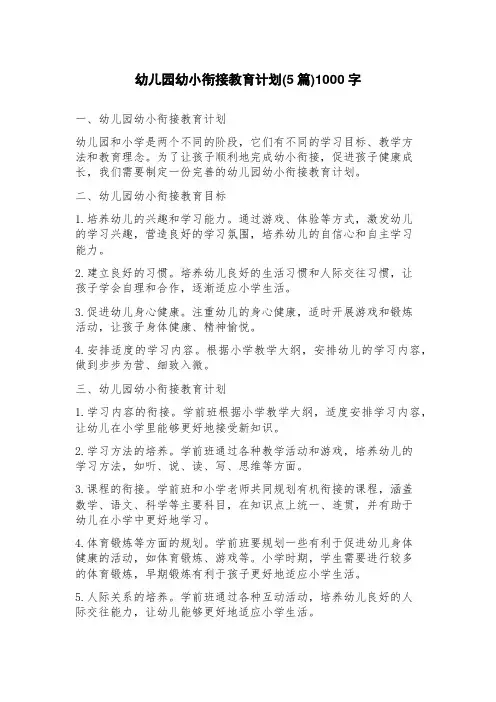 幼儿园幼小衔接教育计划(5篇)1000字

一、幼儿园幼小衔接教育计划

幼儿园和小学是两个不同的阶段，它们有不同的学习目标、教学方法和教育理念。为了让孩子顺利地完成幼小衔接，促进孩子健康成长，我们需要制定一份完善的幼儿园幼小衔接教育计划。

二、幼儿园幼小衔接教育目标

1.培养幼儿的兴趣和学习能力。通过游戏、体验等方式，激发幼儿的学习兴趣，营造良好的学习氛围，培养幼儿的自信心和自主学习能力。

2.建立良好的习惯。培养幼儿良好的生活习惯和人际交往习惯，让孩子学会自理和合作，逐渐适应小学生活。

3.促进幼儿身心健康。注重幼儿的身心健康，适时开展游戏和锻炼活动，让孩子身体健康、精神愉悦。

4.安排适度的学习内容。根据小学教学大纲，安排幼儿的学习内容，做到步步为营、细致入微。

三、幼儿园幼小衔接教育计划

1.学习内容的衔接。学前班根据小学教学大纲，适度安排学习内容，让幼儿在小学里能够更好地接受新知识。

2.学习方法的培养。学前班通过各种教学活动和游戏，培养幼儿的学习方法，如听、说、读、写、思维等方面。

3.课程的衔接。学前班和小学老师共同规划有机衔接的课程，涵盖数学、语文、科学等主要科目，在知识点上统一、连贯，并有助于幼儿在小学中更好地学习。

4.体育锻炼等方面的规划。学前班要规划一些有利于促进幼儿身体健康的活动，如体育锻炼、游戏等。小学时期，学生需要进行较多的体育锻炼，早期锻炼有利于孩子更好地适应小学生活。

5.人际关系的培养。学前班通过各种互动活动，培养幼儿良好的人际交往能力，让幼儿能够更好地适应小学生活。